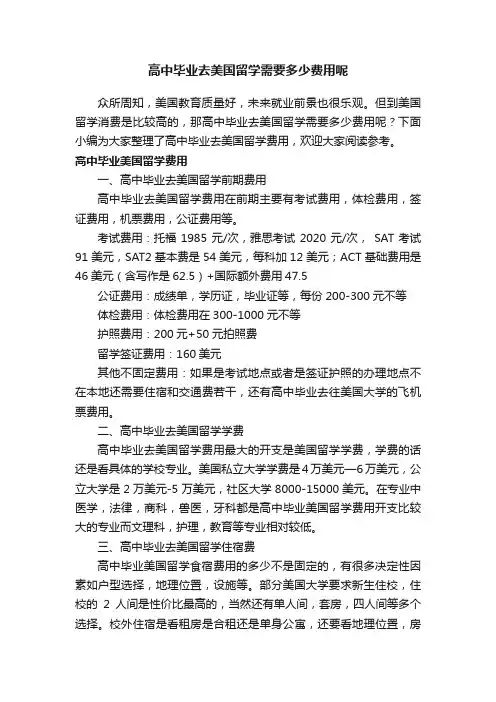 高中毕业去美国留学需要多少费用呢

众所周知，美国教育质量好，未来就业前景也很乐观。但到美国留学消费是比较高的，那高中毕业去美国留学需要多少费用呢？下面小编为大家整理了高中毕业去美国留学费用，欢迎大家阅读参考。

高中毕业美国留学费用

一、高中毕业去美国留学前期费用

高中毕业去美国留学费用在前期主要有考试费用，体检费用，签证费用，机票费用，公证费用等。

考试费用：托福 1985 元/次，雅思考试 2020 元/次， SAT 考试 91 美元，SAT2 基本费是 54 美元，每科加 12 美元；ACT 基础费用是 46 美元（含写作是 62.5）+国际额外费用 47.5

公证费用：成绩单，学历证，毕业证等，每份 200-300 元不等

体检费用：体检费用在 300-1000 元不等

护照费用：200 元+50 元拍照费

留学签证费用：160 美元

其他不固定费用：如果是考试地点或者是签证护照的办理地点不在本地还需要住宿和交通费若干，还有高中毕业去往美国大学的飞机票费用。

二、高中毕业去美国留学学费

高中毕业去美国留学费用最大的开支是美国留学学费，学费的话还是看具体的学校专业。美国私立大学学费是 4 万美元—6 万美元，公立大学是 2 万美元-5 万美元，社区大学 8000-15000 美元。在专业中医学，法律，商科，兽医，牙科都是高中毕业美国留学费用开支比较大的专业而文理科，护理，教育等专业相对较低。

三、高中毕业去美国留学住宿费

高中毕业美国留学食宿费用的多少不是固定的，有很多决定性因素如户型选择，地理位置，设施等。部分美国大学要求新生住校，住校的 2 人间是性价比最高的，当然还有单人间，套房，四人间等多个选择。校外住宿是看租房是合租还是单身公寓，还要看地理位置，房